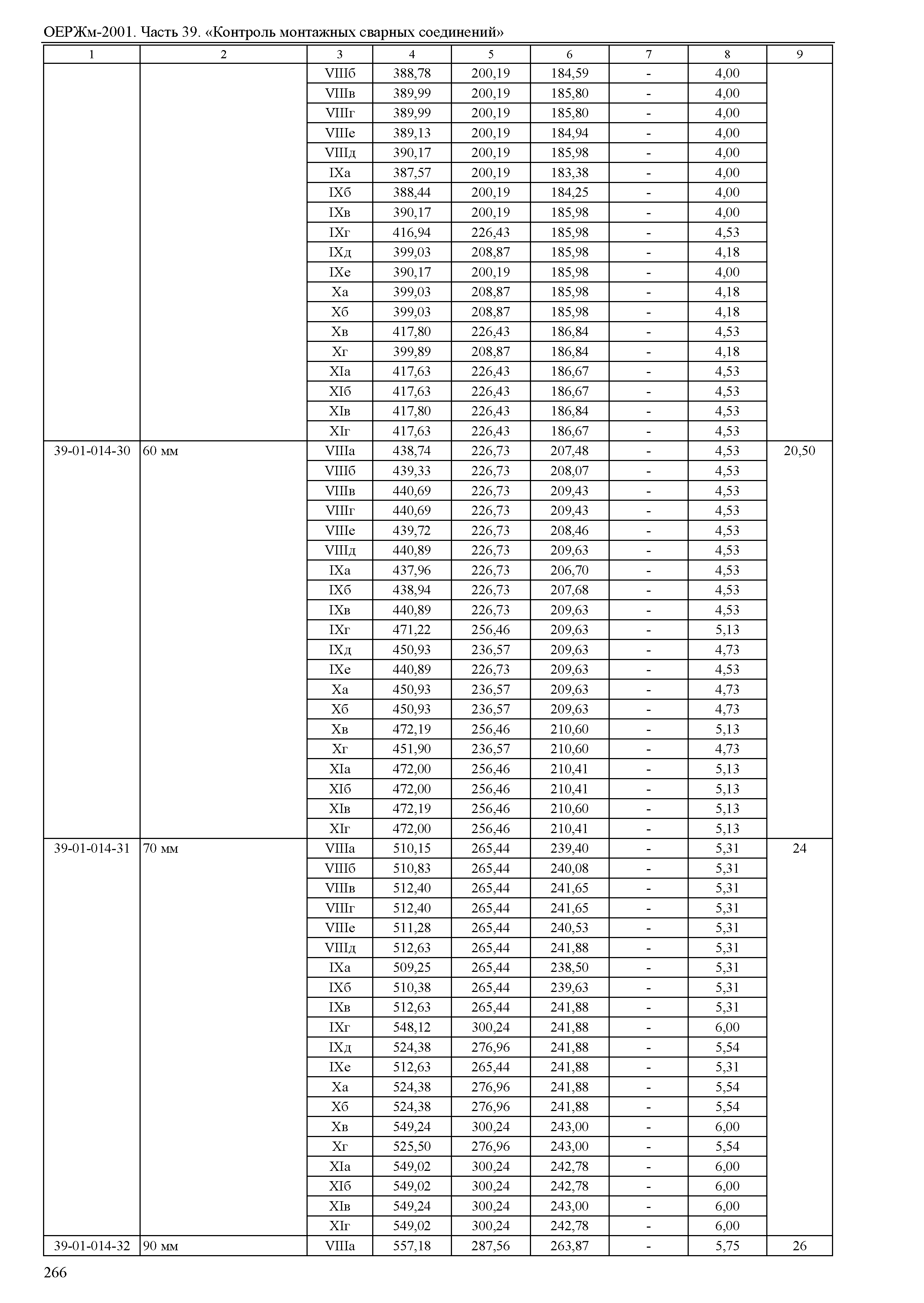 ОЕРЖм-2001. Часть 39. «Контроль монтажных сварных соединений»

| 1 | 2 | 3 | 4 | 5 | 6 | 7 | 8 | 9 |
|---|---|---|---|---|---|---|---|---|
| | | VIIIб | 388,78 | 200,19 | 184,59 | - | 4,00 | |
| | | VIIIв | 389,99 | 200,19 | 185,80 | - | 4,00 | |
| | | VIIIг | 389,99 | 200,19 | 185,80 | - | 4,00 | |
| | | VIIIе | 389,13 | 200,19 | 184,94 | - | 4,00 | |
| | | VIIIд | 390,17 | 200,19 | 185,98 | - | 4,00 | |
| | | IXа | 387,57 | 200,19 | 183,38 | - | 4,00 | |
| | | IXб | 388,44 | 200,19 | 184,25 | - | 4,00 | |
| | | IXв | 390,17 | 200,19 | 185,98 | - | 4,00 | |
| | | IXг | 416,94 | 226,43 | 185,98 | - | 4,53 | |
| | | IXд | 399,03 | 208,87 | 185,98 | - | 4,18 | |
| | | IXе | 390,17 | 200,19 | 185,98 | - | 4,00 | |
| | | Xа | 399,03 | 208,87 | 185,98 | - | 4,18 | |
| | | Xб | 399,03 | 208,87 | 185,98 | - | 4,18 | |
| | | Xв | 417,80 | 226,43 | 186,84 | - | 4,53 | |
| | | Xг | 399,89 | 208,87 | 186,84 | - | 4,18 | |
| | | XIа | 417,63 | 226,43 | 186,67 | - | 4,53 | |
| | | XIб | 417,63 | 226,43 | 186,67 | - | 4,53 | |
| | | XIв | 417,80 | 226,43 | 186,84 | - | 4,53 | |
| | | XIг | 417,63 | 226,43 | 186,67 | - | 4,53 | |
| 39-01-014-30 | 60 мм | VIIIа | 438,74 | 226,73 | 207,48 | - | 4,53 | 20,50 |
| | | VIIIб | 439,33 | 226,73 | 208,07 | - | 4,53 | |
| | | VIIIв | 440,69 | 226,73 | 209,43 | - | 4,53 | |
| | | VIIIг | 440,69 | 226,73 | 209,43 | - | 4,53 | |
| | | VIIIе | 439,72 | 226,73 | 208,46 | - | 4,53 | |
| | | VIIIд | 440,89 | 226,73 | 209,63 | - | 4,53 | |
| | | IXа | 437,96 | 226,73 | 206,70 | - | 4,53 | |
| | | IXб | 438,94 | 226,73 | 207,68 | - | 4,53 | |
| | | IXв | 440,89 | 226,73 | 209,63 | - | 4,53 | |
| | | IXг | 471,22 | 256,46 | 209,63 | - | 5,13 | |
| | | IXд | 450,93 | 236,57 | 209,63 | - | 4,73 | |
| | | IXе | 440,89 | 226,73 | 209,63 | - | 4,53 | |
| | | Xа | 450,93 | 236,57 | 209,63 | - | 4,73 | |
| | | Xб | 450,93 | 236,57 | 209,63 | - | 4,73 | |
| | | Xв | 472,19 | 256,46 | 210,60 | - | 5,13 | |
| | | Xг | 451,90 | 236,57 | 210,60 | - | 4,73 | |
| | | XIа | 472,00 | 256,46 | 210,41 | - | 5,13 | |
| | | XIб | 472,00 | 256,46 | 210,41 | - | 5,13 | |
| | | XIв | 472,19 | 256,46 | 210,60 | - | 5,13 | |
| | | XIг | 472,00 | 256,46 | 210,41 | - | 5,13 | |
| 39-01-014-31 | 70 мм | VIIIа | 510,15 | 265,44 | 239,40 | - | 5,31 | 24 |
| | | VIIIб | 510,83 | 265,44 | 240,08 | - | 5,31 | |
| | | VIIIв | 512,40 | 265,44 | 241,65 | - | 5,31 | |
| | | VIIIг | 512,40 | 265,44 | 241,65 | - | 5,31 | |
| | | VIIIе | 511,28 | 265,44 | 240,53 | - | 5,31 | |
| | | VIIIд | 512,63 | 265,44 | 241,88 | - | 5,31 | |
| | | IXа | 509,25 | 265,44 | 238,50 | - | 5,31 | |
| | | IXб | 510,38 | 265,44 | 239,63 | - | 5,31 | |
| | | IXв | 512,63 | 265,44 | 241,88 | - | 5,31 | |
| | | IXг | 548,12 | 300,24 | 241,88 | - | 6,00 | |
| | | IXд | 524,38 | 276,96 | 241,88 | - | 5,54 | |
| | | IXе | 512,63 | 265,44 | 241,88 | - | 5,31 | |
| | | Xа | 524,38 | 276,96 | 241,88 | - | 5,54 | |
| | | Xб | 524,38 | 276,96 | 241,88 | - | 5,54 | |
| | | Xв | 549,24 | 300,24 | 243,00 | - | 6,00 | |
| | | Xг | 525,50 | 276,96 | 243,00 | - | 5,54 | |
| | | XIа | 549,02 | 300,24 | 242,78 | - | 6,00 | |
| | | XIб | 549,02 | 300,24 | 242,78 | - | 6,00 | |
| | | XIв | 549,24 | 300,24 | 243,00 | - | 6,00 | |
| | | XIг | 549,02 | 300,24 | 242,78 | - | 6,00 | |
| 39-01-014-32 | 90 мм | VIIIа | 557,18 | 287,56 | 263,87 | - | 5,75 | 26 |

266